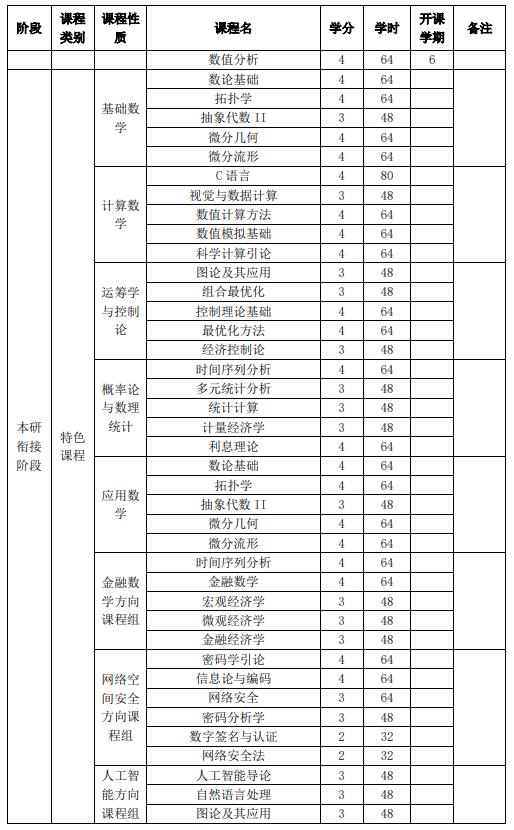 | 阶段 | 课程类别 | 课程性质 | 课程名 | 学分 | 学时 | 开课学期 | 备注 |
|---|---|---|---|---|---|---|---|
| | | | 数值分析 | 4 | 64 | 6 | |
| 本研衔接阶段 | 特色课程 | 基础数学 | 数论基础 | 4 | 64 | | |
| | | | 拓扑学 | 4 | 64 | | |
| | | | 抽象代数 II | 3 | 48 | | |
| | | | 微分几何 | 4 | 64 | | |
| | | | 微分流形 | 4 | 64 | | |
| | | 计算数学 | C 语言 | 4 | 80 | | |
| | | | 视觉与数据计算 | 3 | 48 | | |
| | | | 数值计算方法 | 4 | 64 | | |
| | | | 数值模拟基础 | 4 | 64 | | |
| | | | 科学计算引论 | 4 | 64 | | |
| | | 运筹学与控制论 | 图论及其应用 | 3 | 48 | | |
| | | | 组合最优化 | 3 | 48 | | |
| | | | 控制理论基础 | 4 | 64 | | |
| | | | 最优化方法 | 4 | 64 | | |
| | | | 经济控制论 | 3 | 48 | | |
| | | 概率论与数理统计 | 时间序列分析 | 4 | 64 | | |
| | | | 多元统计分析 | 3 | 48 | | |
| | | | 统计计算 | 3 | 48 | | |
| | | | 计量经济学 | 3 | 48 | | |
| | | | 利息理论 | 4 | 64 | | |
| | | 应用数学 | 数论基础 | 4 | 64 | | |
| | | | 拓扑学 | 4 | 64 | | |
| | | | 抽象代数 II | 3 | 48 | | |
| | | | 微分几何 | 4 | 64 | | |
| | | | 微分流形 | 4 | 64 | | |
| | | 金融数学方向课程组 | 时间序列分析 | 4 | 64 | | |
| | | | 金融数学 | 4 | 64 | | |
| | | | 宏观经济学 | 3 | 48 | | |
| | | | 微观经济学 | 3 | 48 | | |
| | | | 金融经济学 | 3 | 48 | | |
| | | 网络空间安全方向课程组 | 密码学引论 | 4 | 64 | | |
| | | | 信息论与编码 | 4 | 64 | | |
| | | | 网络安全 | 3 | 64 | | |
| | | | 密码分析学 | 3 | 48 | | |
| | | | 数字签名与认证 | 2 | 32 | | |
| | | | 网络安全法 | 2 | 32 | | |
| | | 人工智能方向课程组 | 人工智能导论 | 3 | 48 | | |
| | | | 自然语言处理 | 3 | 48 | | |
| | | | 图论及其应用 | 3 | 48 | | |